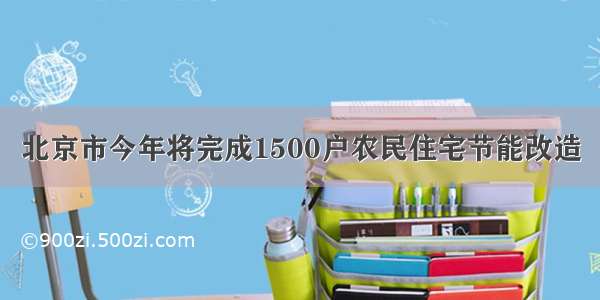 北京市今年将完成1500户农民住宅节能改造

©900zi.500zi.com